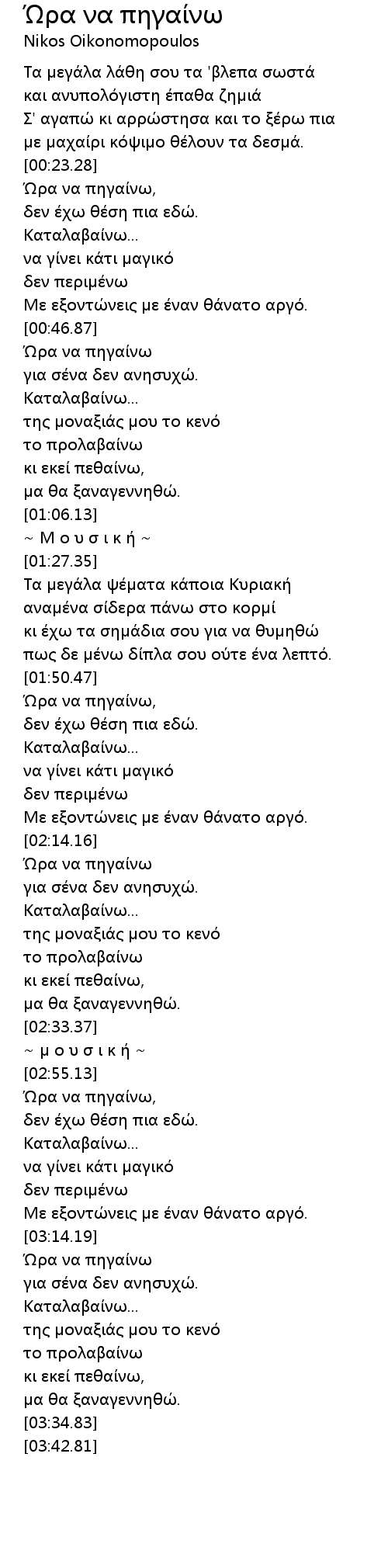 Ώρα να πηγαίνω
Nikos Oikonomopoulos

Τα μεγάλα λάθη σου τα 'βλεπα σωστά
και ανυπολόγιστη έπαθα ζημιά
Σ' αγαπώ κι αρρώστησα και το ξέρω πια
με μαχαίρι κόψιμο θέλουν τα δεσμά.
[00:23.28]
Ώρα να πηγαίνω,
δεν έχω θέση πια εδώ.
Καταλαβαίνω...
να γίνει κάτι μαγικό
δεν περιμένω
Με εξοντώνεις με έναν θάνατο αργό.
[00:46.87]
Ώρα να πηγαίνω
για σένα δεν ανησυχώ.
Καταλαβαίνω...
της μοναξιάς μου το κενό
το προλαβαίνω
κι εκεί πεθαίνω,
μα θα ξαναγεννηθώ.
[01:06.13]
~ Μ ο υ σ ι κ ή ~
[01:27.35]
Τα μεγάλα ψέματα κάποια Κυριακή
αναμένα σίδερα πάνω στο κορμί
κι έχω τα σημάδια σου για να θυμηθώ
πως δε μένω δίπλα σου ούτε ένα λεπτό.
[01:50.47]
Ώρα να πηγαίνω,
δεν έχω θέση πια εδώ.
Καταλαβαίνω...
να γίνει κάτι μαγικό
δεν περιμένω
Με εξοντώνεις με έναν θάνατο αργό.
[02:14.16]
Ώρα να πηγαίνω
για σένα δεν ανησυχώ.
Καταλαβαίνω...
της μοναξιάς μου το κενό
το προλαβαίνω
κι εκεί πεθαίνω,
μα θα ξαναγεννηθώ.
[02:33.37]
~ μ ο υ σ ι κ ή ~
[02:55.13]
Ώρα να πηγαίνω,
δεν έχω θέση πια εδώ.
Καταλαβαίνω...
να γίνει κάτι μαγικό
δεν περιμένω
Με εξοντώνεις με έναν θάνατο αργό.
[03:14.19]
Ώρα να πηγαίνω
για σένα δεν ανησυχώ.
Καταλαβαίνω...
της μοναξιάς μου το κενό
το προλαβαίνω
κι εκεί πεθαίνω,
μα θα ξαναγεννηθώ.
[03:34.83]
[03:42.81]